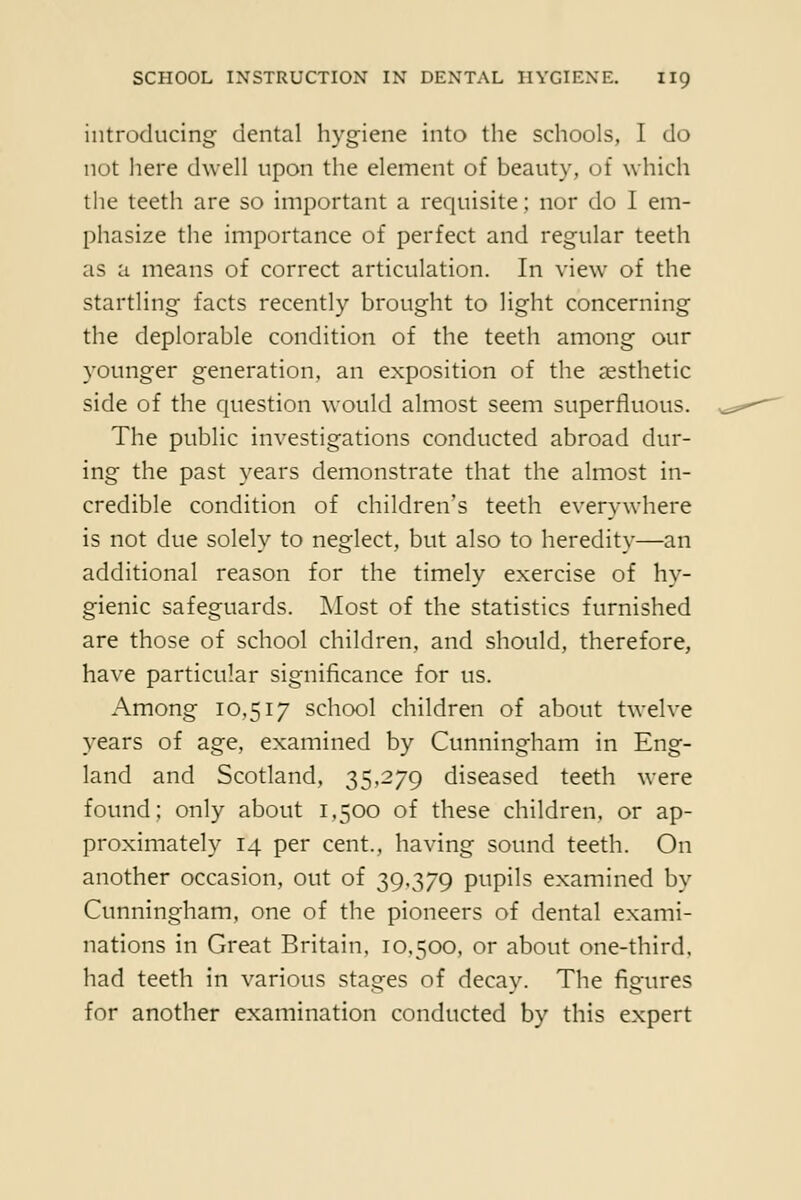 SCHOOL INSTRUCTION IN DENTAL HYGIENE. 119

introducing dental hygiene into the schools, I do not here dwell upon the element of beauty, of which the teeth are so important a requisite; nor do I emphasize the importance of perfect and regular teeth as a means of correct articulation. In view of the startling facts recently brought to light concerning the deplorable condition of the teeth among our younger generation, an exposition of the æsthetic side of the question would almost seem superfluous.

The public investigations conducted abroad during the past years demonstrate that the almost incredible condition of children's teeth everywhere is not due solely to neglect, but also to heredity—an additional reason for the timely exercise of hygienic safeguards. Most of the statistics furnished are those of school children, and should, therefore, have particular significance for us.

Among 10,517 school children of about twelve years of age, examined by Cunningham in England and Scotland, 35,279 diseased teeth were found; only about 1,500 of these children, or approximately 14 per cent., having sound teeth. On another occasion, out of 39,379 pupils examined by Cunningham, one of the pioneers of dental examinations in Great Britain, 10,500, or about one-third, had teeth in various stages of decay. The figures for another examination conducted by this expert